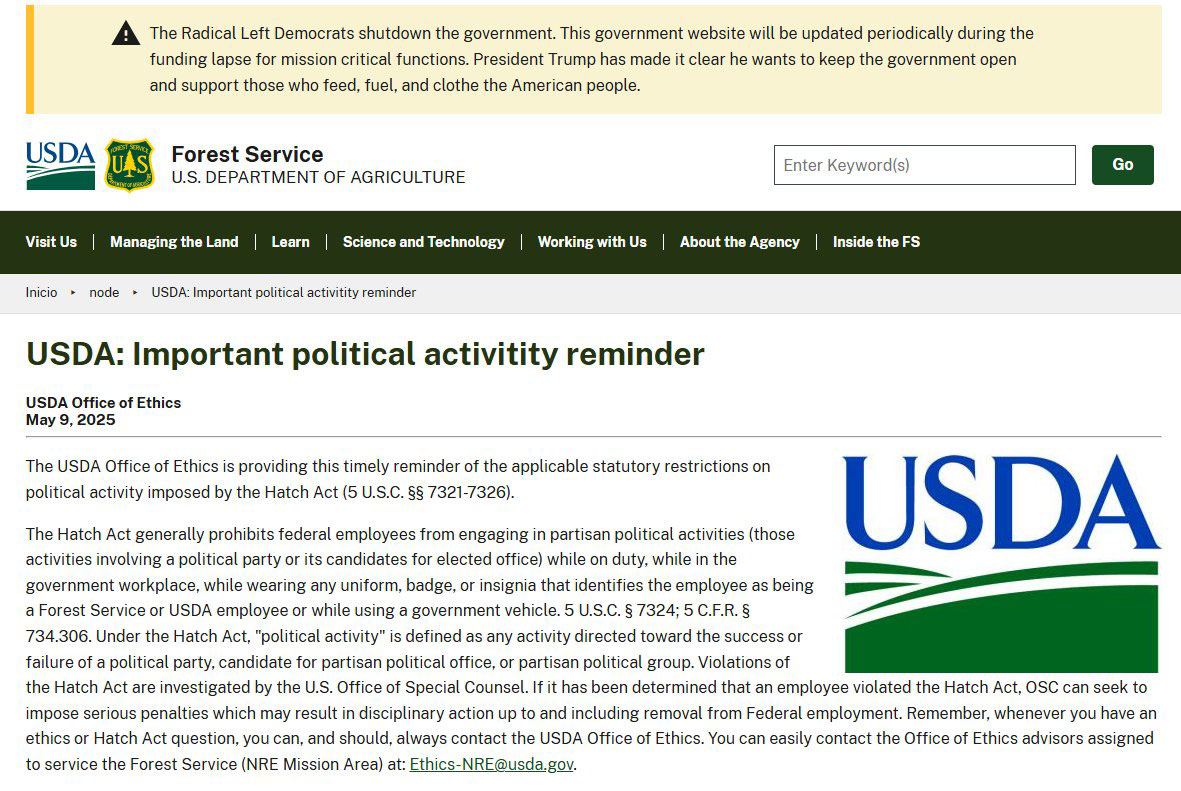 The Radical Left Democrats shutdown the government. This government website will be updated periodically during the funding lapse for mission critical functions. President Trump has made it clear he wants to keep the government open and support those who feed, fuel, and clothe the American people.

USDA

FOREST SERVICE
U S
DEPARTMENT OF AGRICULTURE

Forest Service
U.S. DEPARTMENT OF AGRICULTURE

Enter Keyword(s)

Go

Visit Us | Managing the Land | Learn | Science and Technology | Working with Us | About the Agency | Inside the FS

Inicio ‣ node ‣ USDA: Important political activity reminder

USDA: Important political activitity reminder

USDA Office of Ethics
May 9, 2025

USDA

The USDA Office of Ethics is providing this timely reminder of the applicable statutory restrictions on political activity imposed by the Hatch Act (5 U.S.C. §§ 7321-7326).

The Hatch Act generally prohibits federal employees from engaging in partisan political activities (those activities involving a political party or its candidates for elected office) while on duty, while in the government workplace, while wearing any uniform, badge, or insignia that identifies the employee as being a Forest Service or USDA employee or while using a government vehicle. 5 U.S.C. § 7324; 5 C.F.R. § 734.306. Under the Hatch Act, "political activity" is defined as any activity directed toward the success or failure of a political party, candidate for partisan political office, or partisan political group. Violations of the Hatch Act are investigated by the U.S. Office of Special Counsel. If it has been determined that an employee violated the Hatch Act, OSC can seek to impose serious penalties which may result in disciplinary action up to and including removal from Federal employment. Remember, whenever you have an ethics or Hatch Act question, you can, and should, always contact the USDA Office of Ethics. You can easily contact the Office of Ethics advisors assigned to service the Forest Service (NRE Mission Area) at: Ethics-NRE@usda.gov.